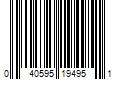 0 40595 19495 1